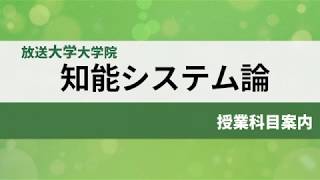 放送大学大学院
知能システム論
授業科目案内